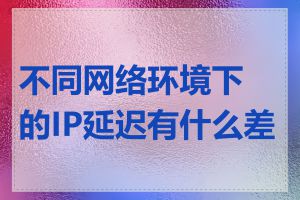 不同网络环境下的IP延迟有什么差